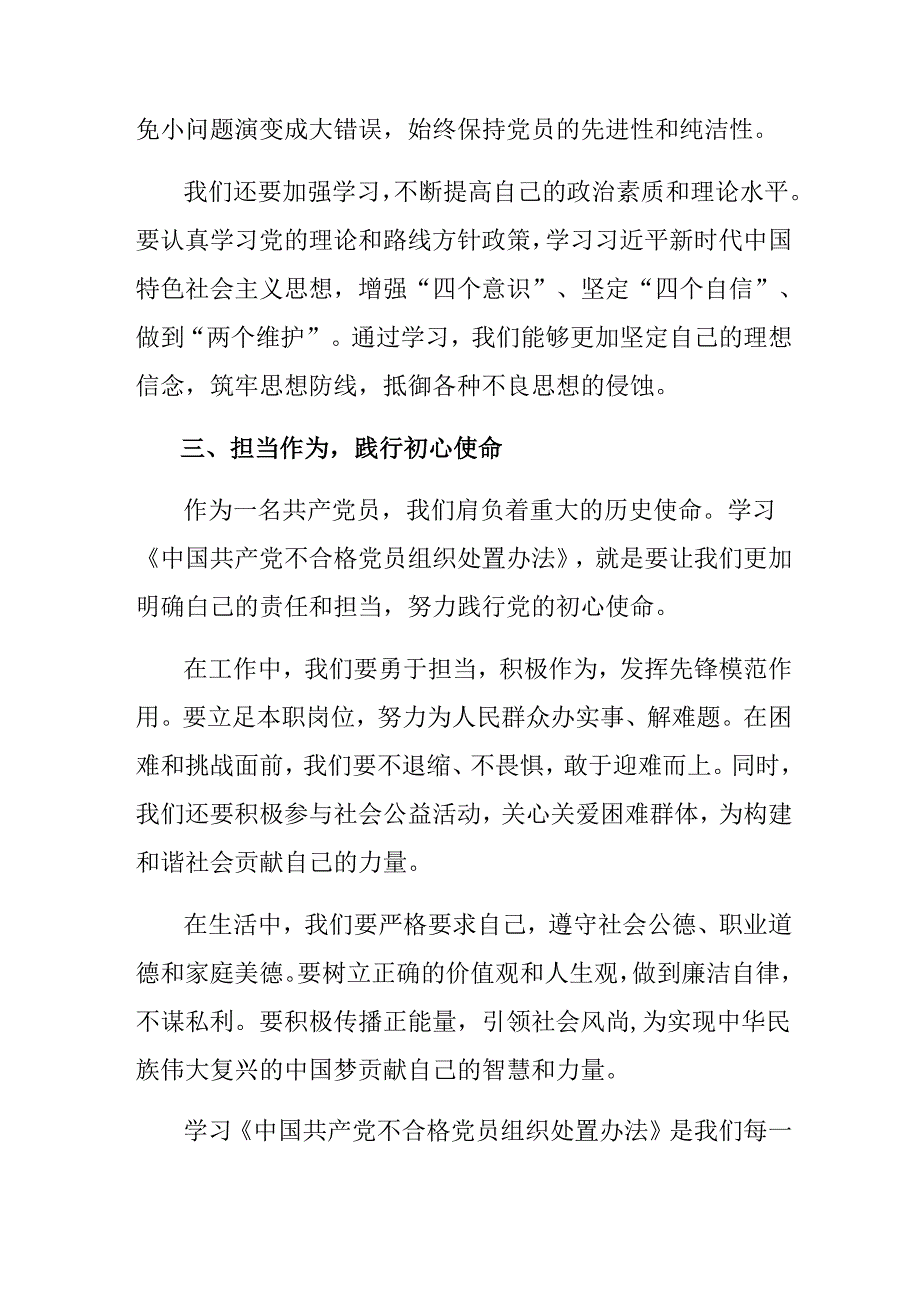 免小问题演变成大错误，始终保持党员的先进性和纯洁性。

我们还要加强学习，不断提高自己的政治素质和理论水平。要认真学习党的理论和路线方针政策，学习习近平新时代中国特色社会主义思想，增强“四个意识”、坚定“四个自信”、做到“两个维护”。通过学习，我们能够更加坚定自己的理想信念，筑牢思想防线，抵御各种不良思想的侵蚀。

三、担当作为，践行初心使命

作为一名共产党员，我们肩负着重大的历史使命。学习《中国共产党不合格党员组织处置办法》，就是要让我们更加明确白己的责任和担当，努力践行党的初心使命。

在工作中，我们要勇于担当，积极作为，发挥先锋模范作用。要立足本职岗位，努力为人民群众办实事、解难题。在困难和挑战面前，我们要不退缩、不畏惧，敢于迎难而上。同时，我们还要积极参与社会公益活动，关心关爱困难群体，为构建和谐社会贡献自己的力量。

在生活中，我们要严格要求自己，遵守社会公德、职业道德和家庭美德。要树立正确的价值观和人生观，做到廉洁自律，不谋私利。要积极传播正能量，引领社会风尚，为实现中华民族伟大复兴的中国梦贡献自己的智慧和力量。

学习《中国共产党不合格党员组织处置办法》是我们每一